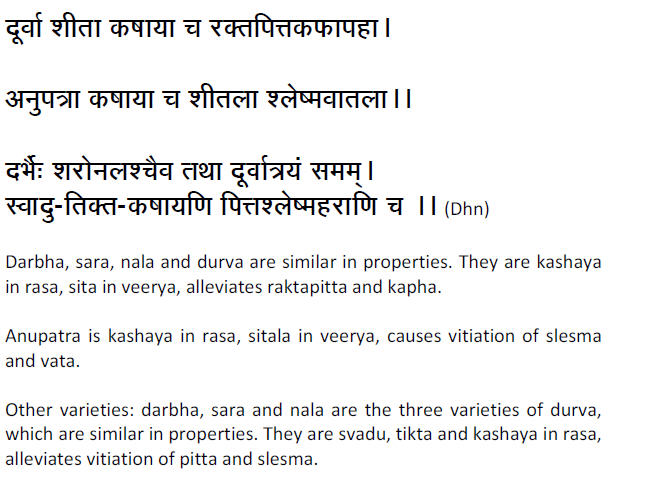 दूर्वा शीता कषाया च रक्तपित्तकफापहा।

अनुपत्रा कषाया च शीतला श्लेष्मवातला।।

दर्भैः शरोनलश्चैव तथा दूर्वात्रयं समम्।
स्वादु-तिक्त-कषायणि पित्तश्लेष्महराणि च ।। (Dhn)

Darbha, sara, nala and durva are similar in properties. They are kashaya in rasa, sita in veerya, alleviates raktapitta and kapha.

Anupatra is kashaya in rasa, sitala in veerya, causes vitiation of slesma and vata.

Other varieties: darbha, sara and nala are the three varieties of durva, which are similar in properties. They are svadu, tikta and kashaya in rasa, alleviates vitiation of pitta and slesma.